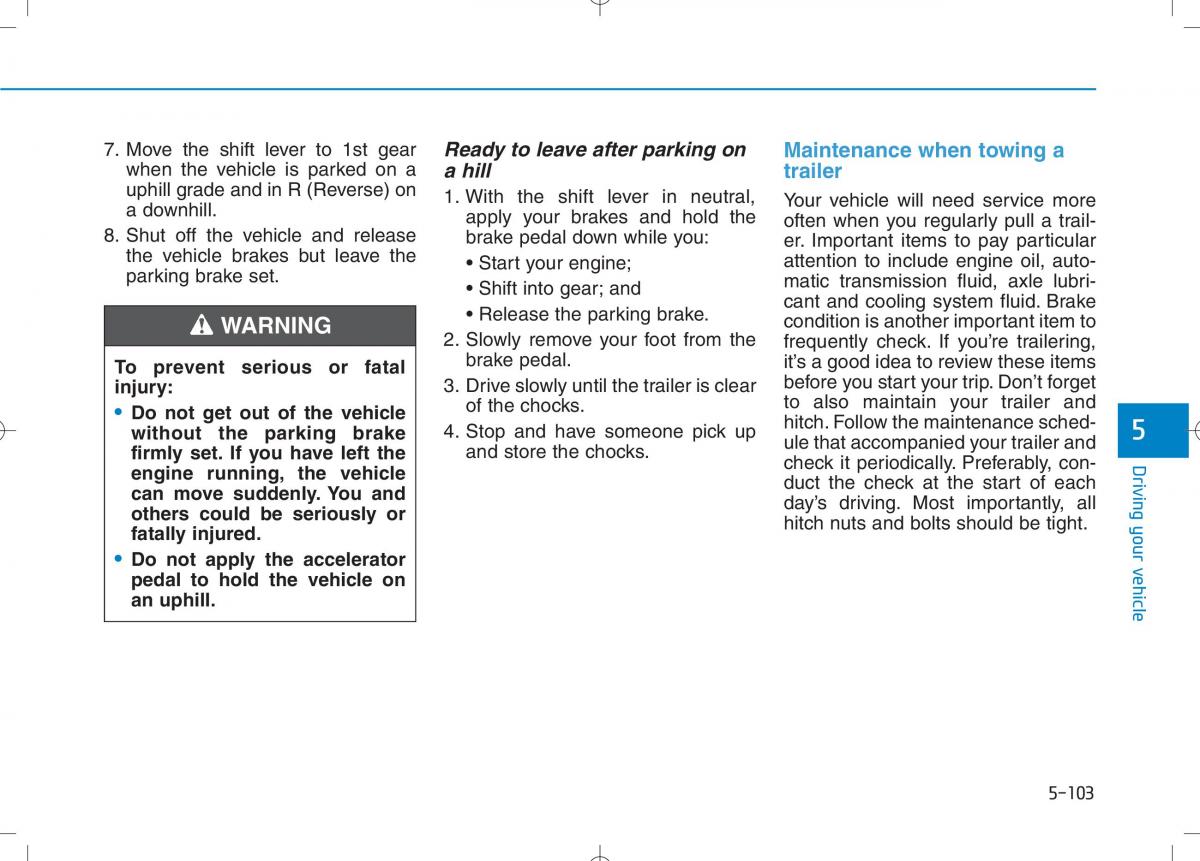 7. Move the shift lever to 1st gear when the vehicle is parked on a uphill grade and in R (Reverse) on a downhill.

8. Shut off the vehicle and release the vehicle brakes but leave the parking brake set.

WARNING

To prevent serious or fatal injury:

• Do not get out of the vehicle without the parking brake firmly set. If you have left the engine running, the vehicle can move suddenly. You and others could be seriously or fatally injured.

• Do not apply the accelerator pedal to hold the vehicle on an uphill.

Ready to leave after parking on a hill

1. With the shift lever in neutral, apply your brakes and hold the brake pedal down while you:

• Start your engine;

• Shift into gear; and

• Release the parking brake.

2. Slowly remove your foot from the brake pedal.

3. Drive slowly until the trailer is clear of the chocks.

4. Stop and have someone pick up and store the chocks.

Maintenance when towing a trailer

Your vehicle will need service more often when you regularly pull a trailer. Important items to pay particular attention to include engine oil, automatic transmission fluid, axle lubricant and cooling system fluid. Brake condition is another important item to frequently check. If you're trailering, it's a good idea to review these items before you start your trip. Don't forget to also maintain your trailer and hitch. Follow the maintenance schedule that accompanied your trailer and check it periodically. Preferably, conduct the check at the start of each day's driving. Most importantly, all hitch nuts and bolts should be tight.

5

Driving your vehicle

5-103